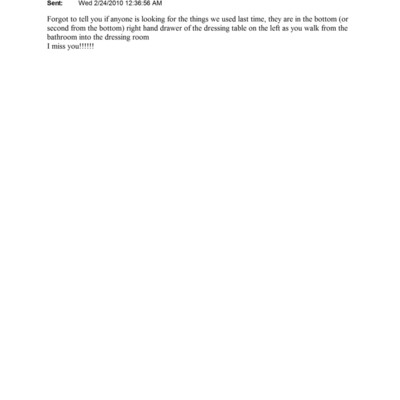 Sent: Wed 2/24/2010 12:36:56 AM

Forgot to tell you if anyone is looking for the things we used last time, they are in the bottom (or second from the bottom) right hand drawer of the dressing table on the left as you walk from the bathroom into the dressing room
I miss you!!!!!!